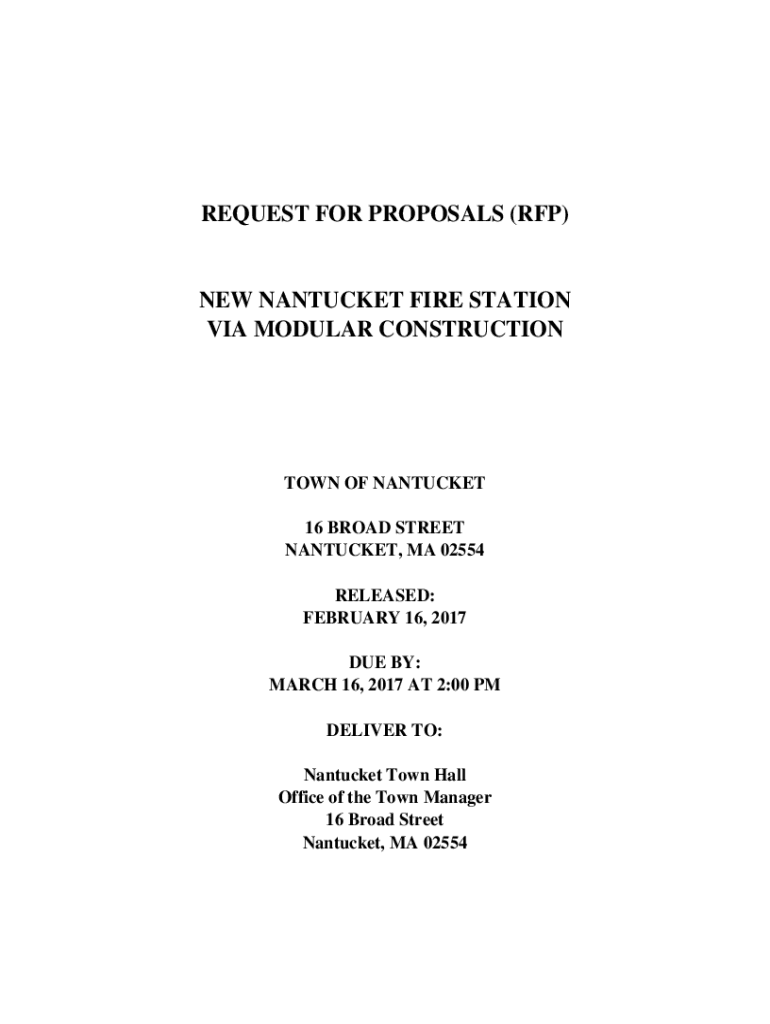 REQUEST FOR PROPOSALS (RFP)

NEW NANTUCKET FIRE STATION
VIA MODULAR CONSTRUCTION

TOWN OF NANTUCKET

16 BROAD STREET
NANTUCKET, MA 02554

RELEASED:
FEBRUARY 16, 2017

DUE BY:
MARCH 16, 2017 AT 2:00 PM

DELIVER TO:

Nantucket Town Hall
Office of the Town Manager
16 Broad Street
Nantucket, MA 02554